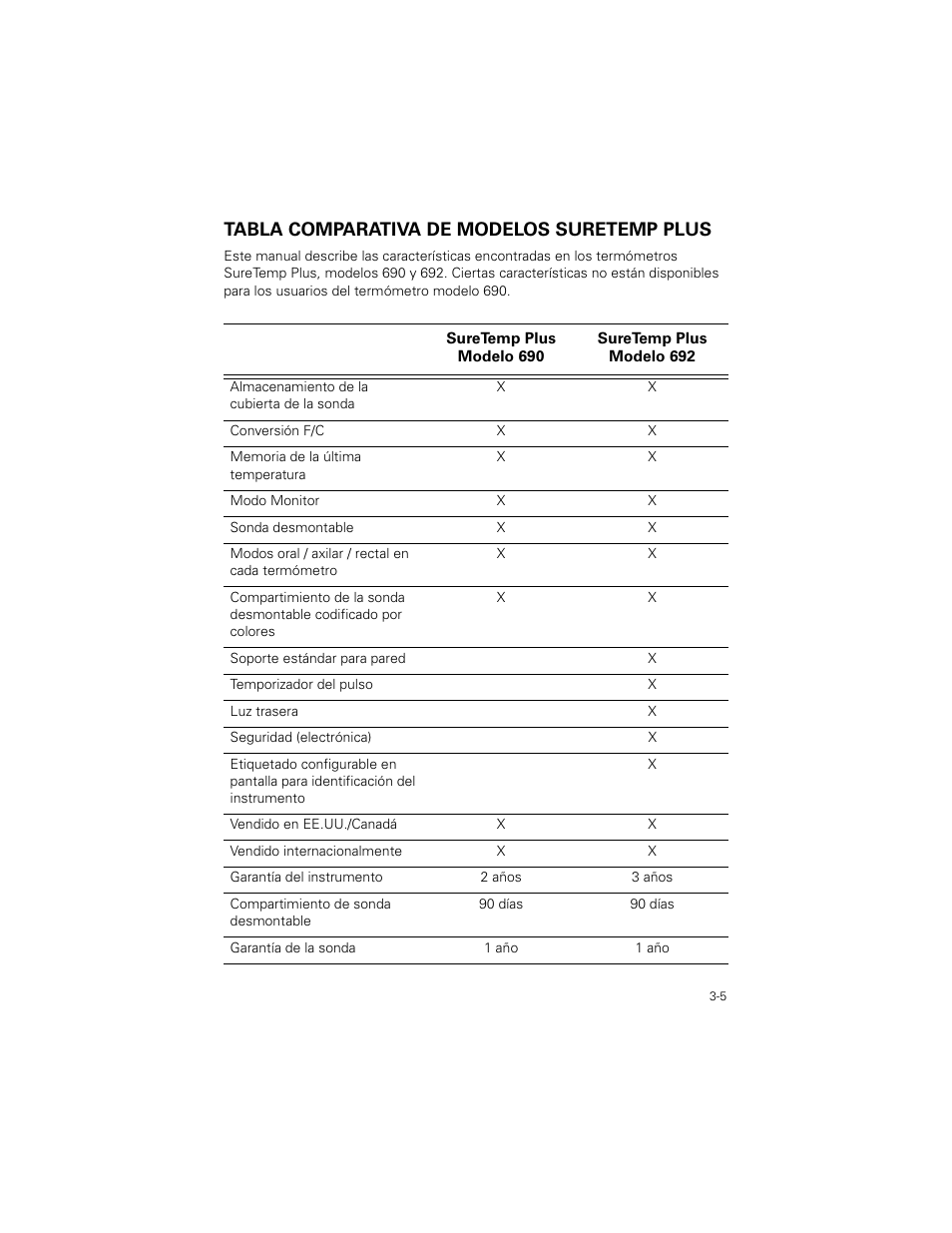 TABLA COMPARATIVA DE MODELOS SURETEMP PLUS

Este manual describe las características encontradas en los termómetros SureTemp Plus, modelos 690 y 692. Ciertas características no están disponibles para los usuarios del termómetro modelo 690.

| | SureTemp Plus Modelo 690 | SureTemp Plus Modelo 692 |
|---|---|---|
| Almacenamiento de la cubierta de la sonda | X | X |
| Conversión F/C | X | X |
| Memoria de la última temperatura | X | X |
| Modo Monitor | X | X |
| Sonda desmontable | X | X |
| Modos oral / axilar / rectal en cada termómetro | X | X |
| Compartimiento de la sonda desmontable codificado por colores | X | X |
| Soporte estándar para pared | | X |
| Temporizador del pulso | | X |
| Luz trasera | | X |
| Seguridad (electrónica) | | X |
| Etiquetado configurable en pantalla para identificación del instrumento | | X |
| Vendido en EE.UU./Canadá | X | X |
| Vendido internacionalmente | X | X |
| Garantía del instrumento | 2 años | 3 años |
| Compartimiento de sonda desmontable | 90 días | 90 días |
| Garantía de la sonda | 1 año | 1 año |

3-5